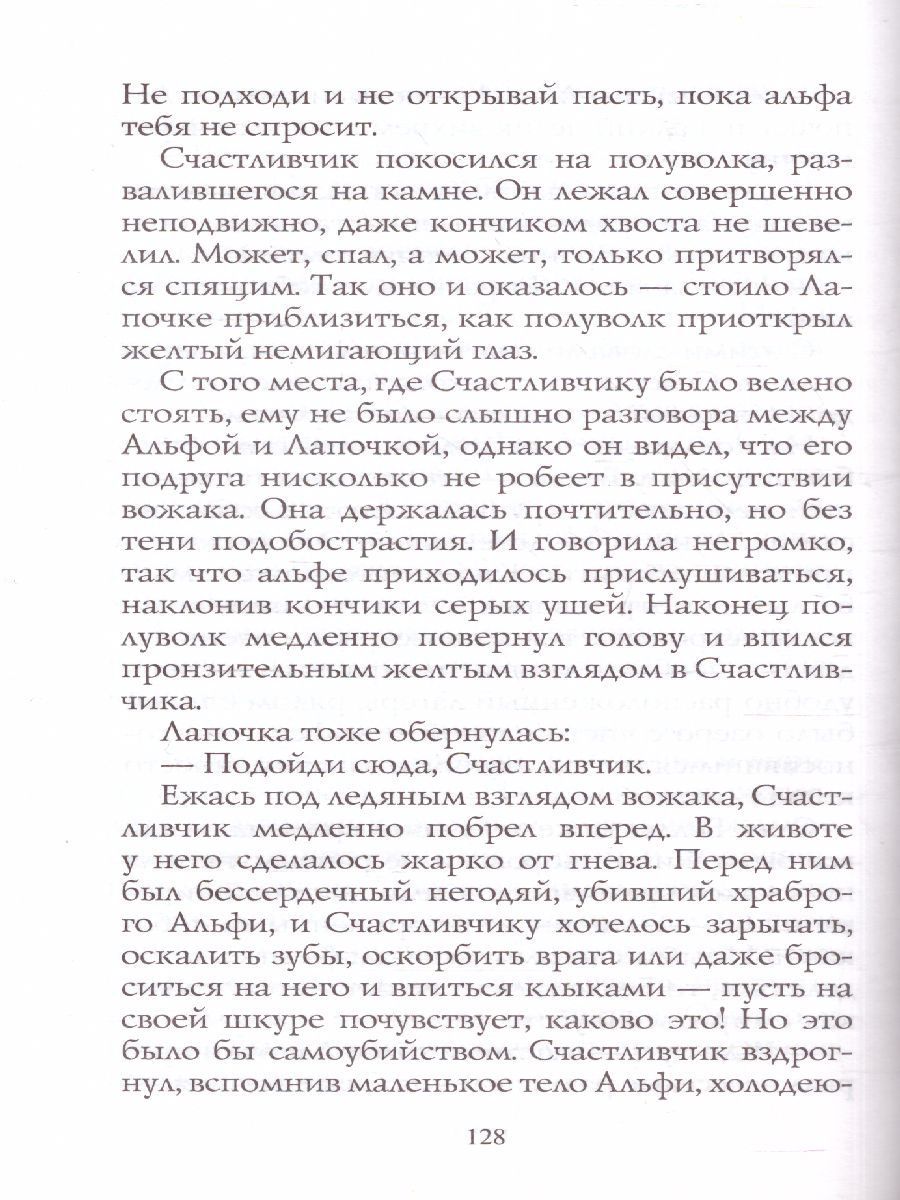 Не подходи и не открывай пасть, пока альфа тебя не спросит.

Счастливчик покосился на полуволка, развалившегося на камне. Он лежал совершенно неподвижно, даже кончиком хвоста не шевелил. Может, спал, а может, только притворялся спящим. Так оно и оказалось — стоило Лапочке приблизиться, как полуволк приоткрыл желтый немигающий глаз.

С того места, где Счастливчику было велено стоять, ему не было слышно разговора между Альфой и Лапочкой, однако он видел, что его подруга нисколько не робеет в присутствии вожака. Она держалась почтительно, но без тени подобострастия. И говорила негромко, так что альфе приходилось прислушиваться, наклонив кончики серых ушей. Наконец полуволк медленно повернул голову и впился пронзительным желтым взглядом в Счастливчика.

Лапочка тоже обернулась:

— Подойди сюда, Счастливчик.

Ежась под ледяным взглядом вожака, Счастливчик медленно побрел вперед. В животе у него сделалось жарко от гнева. Перед ним был бессердечный негодяй, убивший храброго Альфи, и Счастливчику хотелось зарычать, оскалить зубы, оскорбить врага или даже броситься на него и впиться клыками — пусть на своей шкуре почувствует, каково это! Но это было бы самоубийством. Счастливчик вздрогнул, вспомнив маленькое тело Альфи, холодею-

128